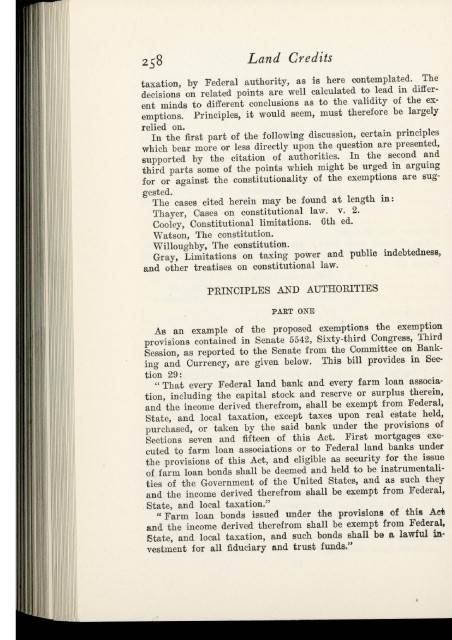 258 Land Credits

taxation, by Federal authority, as is here contemplated. The decisions on related points are well calculated to lead in different minds to different conclusions as to the validity of the exemptions. Principles, it would seem, must therefore be largely relied on.

In the first part of the following discussion, certain principles which bear more or less directly upon the question are presented, supported by the citation of authorities. In the second and third parts some of the points which might be urged in arguing for or against the constitutionality of the exemptions are suggested.

The cases cited herein may be found at length in:
Thayer, Cases on constitutional law. v. 2.
Cooley, Constitutional limitations. 6th ed.
Watson, The constitution.
Willoughby, The constitution.
Gray, Limitations on taxing power and public indebtedness, and other treatises on constitutional law.

PRINCIPLES AND AUTHORITIES

PART ONE

As an example of the proposed exemptions the exemption provisions contained in Senate 5542, Sixty-third Congress, Third Session, as reported to the Senate from the Committee on Banking and Currency, are given below. This bill provides in Section 29:

"That every Federal land bank and every farm loan association, including the capital stock and reserve or surplus therein, and the income derived therefrom, shall be exempt from Federal, State, and local taxation, except taxes upon real estate held, purchased, or taken by the said bank under the provisions of Sections seven and fifteen of this Act. First mortgages executed to farm loan associations or to Federal land banks under the provisions of this Act, and eligible as security for the issue of farm loan bonds shall be deemed and held to be instrumentalities of the Government of the United States, and as such they and the income derived therefrom shall be exempt from Federal, State, and local taxation."

"Farm loan bonds issued under the provisions of this Act and the income derived therefrom shall be exempt from Federal, State, and local taxation, and such bonds shall be a lawful investment for all fiduciary and trust funds."